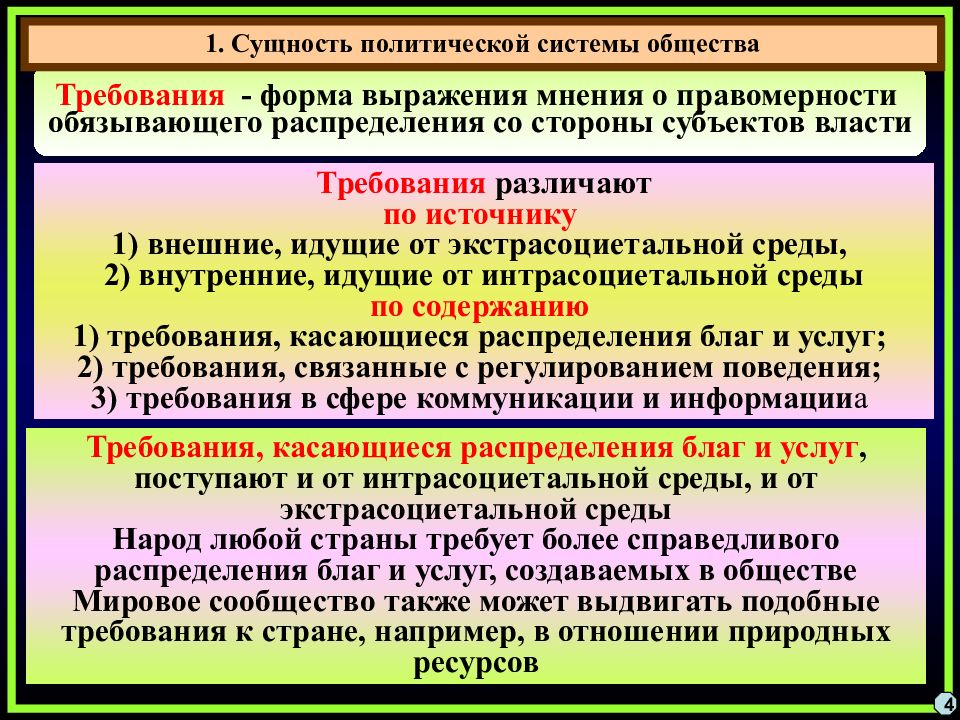 1. Сущность политической системы общества

Требования - форма выражения мнения о правомерности обязывающего распределения со стороны субъектов власти

Требования различают
по источнику
1) внешние, идущие от экстрасоциетальной среды,
2) внутренние, идущие от интрасоциетальной среды
по содержанию
1) требования, касающиеся распределения благ и услуг;
2) требования, связанные с регулированием поведения;
3) требования в сфере коммуникации и информацииа

Требования, касающиеся распределения благ и услуг, поступают и от интрасоциетальной среды, и от экстрасоциетальной среды
Народ любой страны требует более справедливого распределения благ и услуг, создаваемых в обществе
Мировое сообщество также может выдвигать подобные требования к стране, например, в отношении природных ресурсов

4